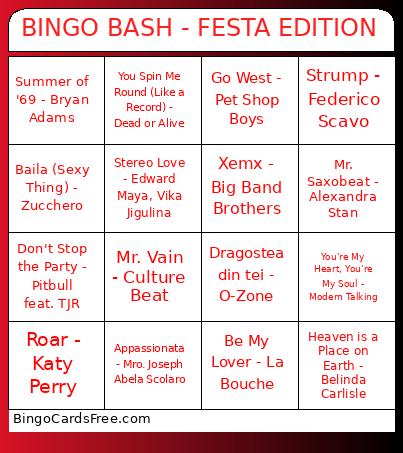 BINGO BASH - FESTA EDITION

| Summer of '69 - Bryan Adams | You Spin Me Round (Like a Record) - Dead or Alive | Go West - Pet Shop Boys | Strump - Federico Scavo |
|---|---|---|---|
| Baila (Sexy Thing) - Zucchero | Stereo Love - Edward Maya, Vika Jigulina | Xemx - Big Band Brothers | Mr. Saxobeat - Alexandra Stan |
| Don't Stop the Party - Pitbull feat. TJR | Mr. Vain - Culture Beat | Dragostea din tei - O-Zone | You're My Heart, You're My Soul - Modern Talking |
| Roar - Katy Perry | Appassionata - Mro. Joseph Abela Scolaro | Be My Lover - La Bouche | Heaven is a Place on Earth - Belinda Carlisle |

BingoCardsFree.com